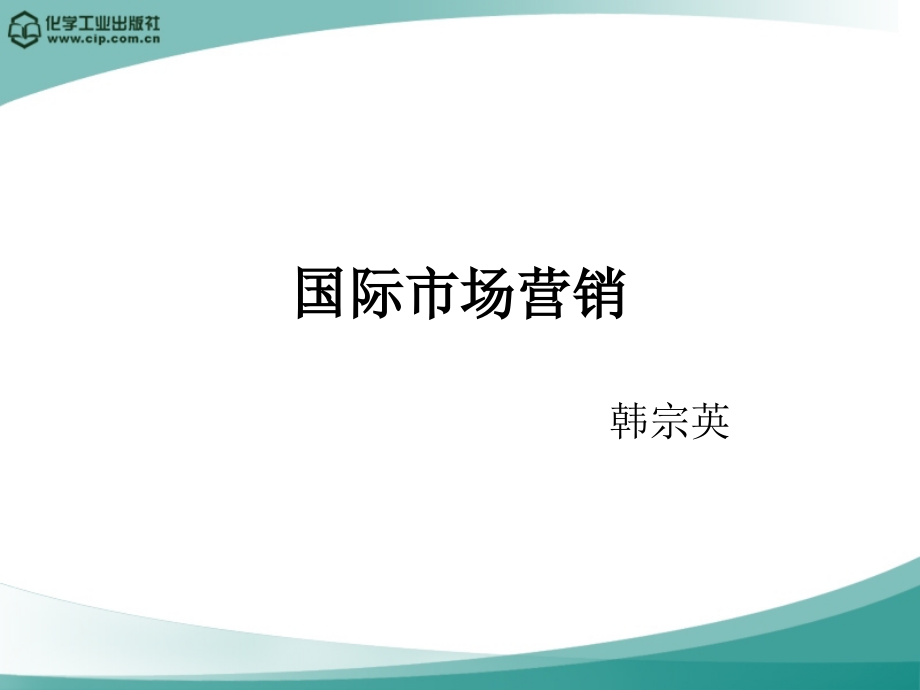 化学工业出版社
www.cip.com.cn

国际市场营销

韩宗英